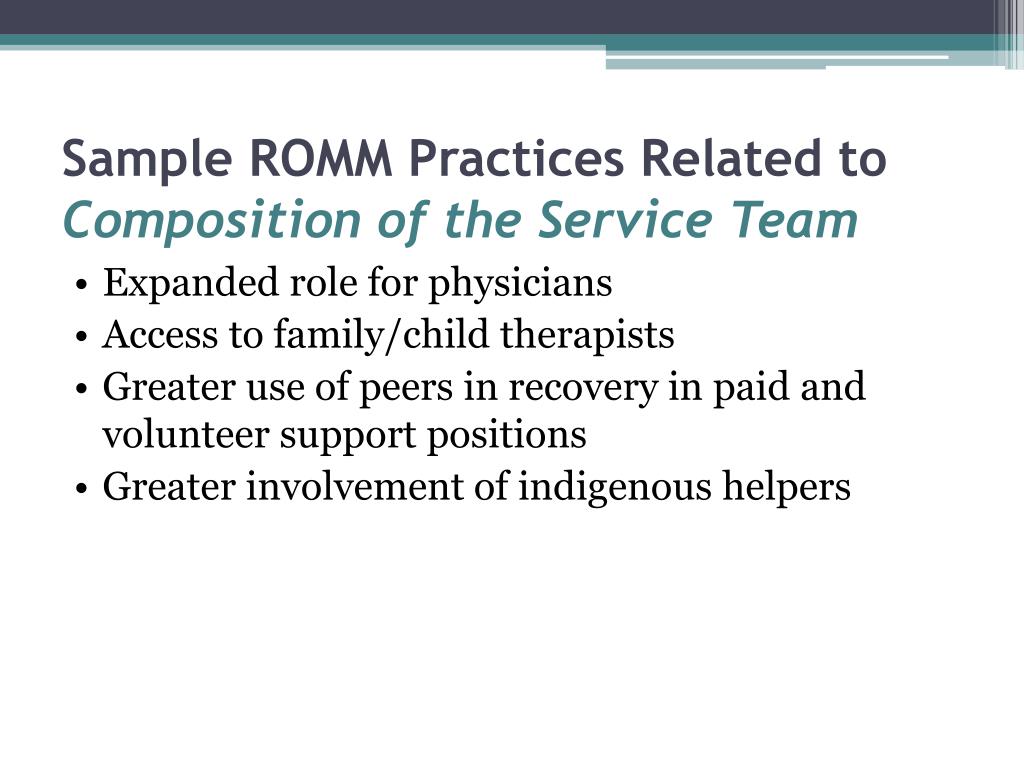 Sample ROMM Practices Related to
Composition of the Service Team

• Expanded role for physicians
• Access to family/child therapists
• Greater use of peers in recovery in paid and volunteer support positions
• Greater involvement of indigenous helpers